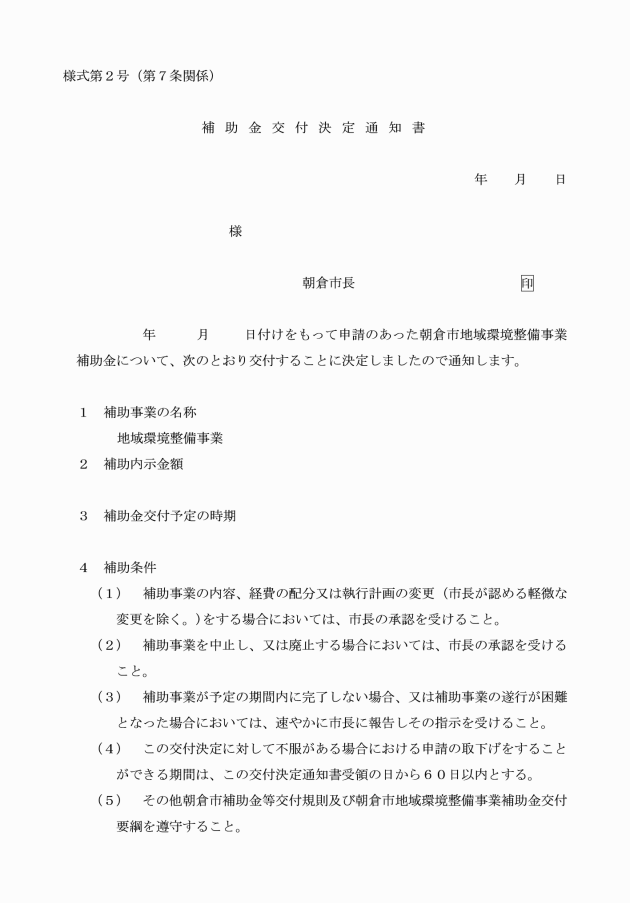 様式第２号（第７条関係）

補 助 金 交 付 決 定 通 知 書

年　　月　　日

様

朝倉市長　　　　　　　　　　印

年　　月　　日付けをもって申請のあった朝倉市地域環境整備事業補助金について、次のとおり交付することに決定しましたので通知します。

１　補助事業の名称
地域環境整備事業
２　補助内示金額

３　補助金交付予定の時期

４　補助条件
（１）　補助事業の内容、経費の配分又は執行計画の変更（市長が認める軽微な変更を除く。）をする場合においては、市長の承認を受けること。
（２）　補助事業を中止し、又は廃止する場合においては、市長の承認を受けること。
（３）　補助事業が予定の期間内に完了しない場合、又は補助事業の遂行が困難となった場合においては、速やかに市長に報告しその指示を受けること。
（４）　この交付決定に対して不服がある場合における申請の取下げをすることができる期間は、この交付決定通知書受領の日から６０日以内とする。
（５）　その他朝倉市補助金等交付規則及び朝倉市地域環境整備事業補助金交付要綱を遵守すること。